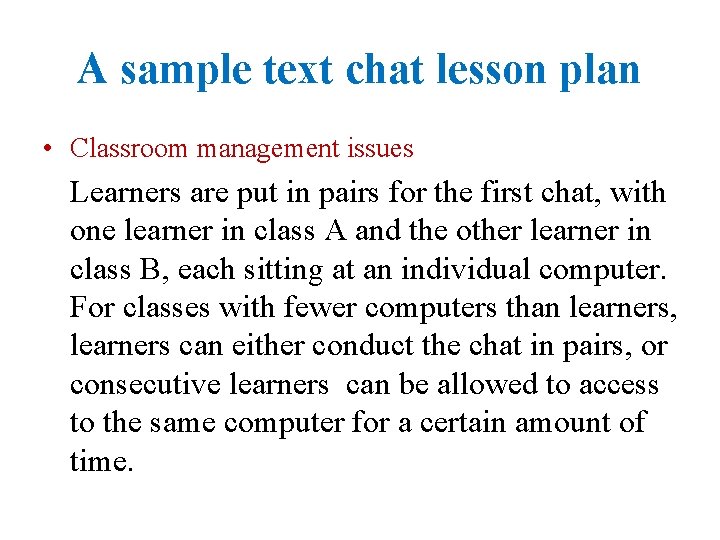 A sample text chat lesson plan

• Classroom management issues

Learners are put in pairs for the first chat, with one learner in class A and the other learner in class B, each sitting at an individual computer. For classes with fewer computers than learners, learners can either conduct the chat in pairs, or consecutive learners can be allowed to access to the same computer for a certain amount of time.